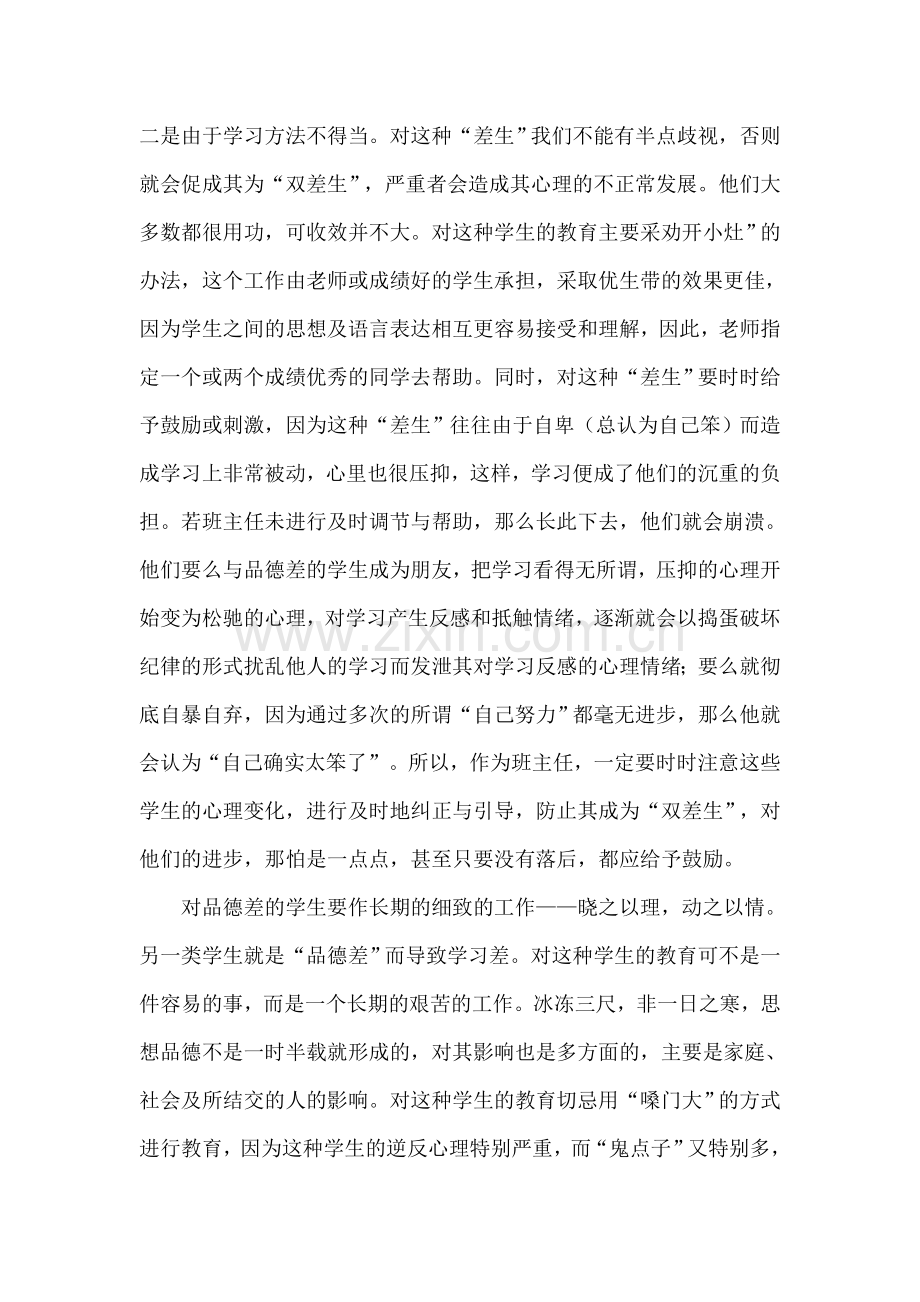 二是由于学习方法不得当。对这种“差生”我们不能有半点歧视，否则就会促成其为“双差生”，严重者会造成其心理的不正常发展。他们大多数都很用功，可收效并不大。对这种学生的教育主要采劝开小灶”的办法，这个工作由老师或成绩好的学生承担，采取优生带的效果更佳，因为学生之间的思想及语言表达相互更容易接受和理解，因此，老师指定一个或两个成绩优秀的同学去帮助。同时，对这种“差生”要时时给予鼓励或刺激，因为这种“差生”往往由于自卑（总认为自己笨）而造成学习上非常被动，心里也很压抑，这样，学习便成了他们的沉重的负担。若班主任未进行及时调节与帮助，那么长此下去，他们就会崩溃。他们要么与品德差的学生成为朋友，把学习看得无所谓，压抑的心理开始变为松驰的心理，对学习产生反感和抵触情绪，逐渐就会以捣蛋破坏纪律的形式扰乱他人的学习而发泄其对学习反感的心理情绪；要么就彻底自暴自弃，因为通过多次的所谓“自己努力”都毫无进步，那么他就会认为“自己确实太笨了”。所以，作为班主任，一定要时时注意这些学生的心理变化，进行及时地纠正与引导，防止其成为“双差生”，对他们的进步，那怕是一点点，甚至只要没有落后，都应给予鼓励。

对品德差的学生要作长期的细致的工作——晓之以理，动之以情。另一类学生就是“品德差”而导致学习差。对这种学生的教育可不是一件容易的事，而是一个长期的艰苦的工作。冰冻三尺，非一日之寒，思想品德不是一时半载就形成的，对其影响也是多方面的，主要是家庭、社会及所结交的人的影响。对这种学生的教育切忌用“嗓门大”的方式进行教育，因为这种学生的逆反心理特别严重，而“鬼点子”又特别多，

www.zixin.com.cn